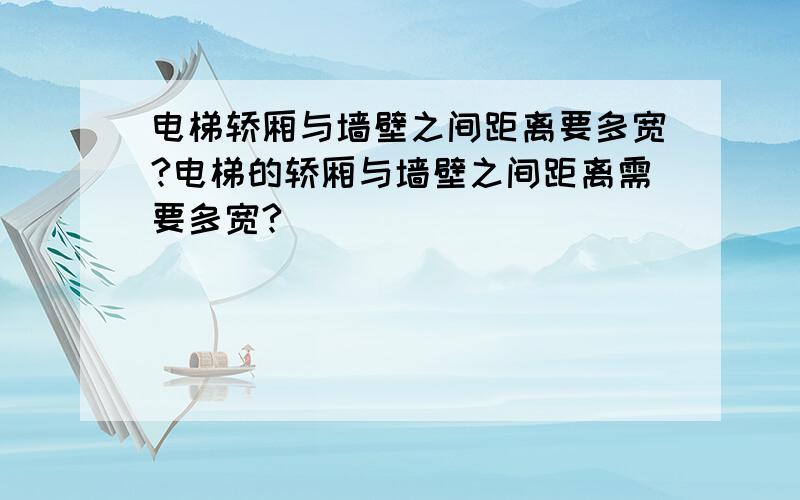 电梯轿厢与墙壁之间距离要多宽?电梯的轿厢与墙壁之间距离需要多宽?